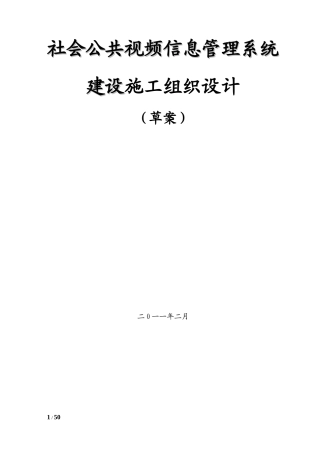 社会公共视频信息管理系统

建设施工组织设计

（草案）

二0一一年二月

1 / 50